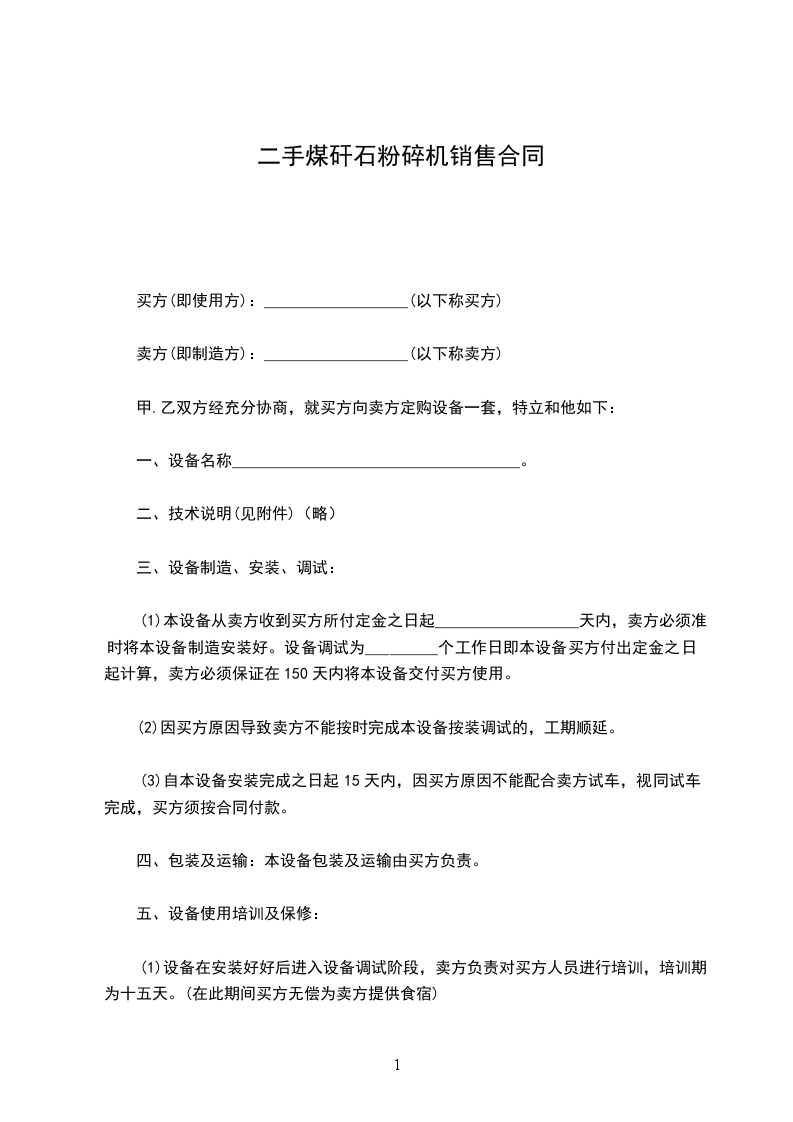 二手煤矸石粉碎机销售合同

买方(即使用方)：__________________(以下称买方)

卖方(即制造方)：__________________(以下称卖方)

甲.乙双方经充分协商，就买方向卖方定购设备一套，特立和他如下：

一、设备名称____________________________________。

二、技术说明(见附件)(略)

三、设备制造、安装、调试：

(1)本设备从卖方收到买方所付定金之日起__________________天内，卖方必须准时将本设备制造安装好。设备调试为_________个工作日即本设备买方付出定金之日起计算，卖方必须保证在150天内将本设备交付买方使用。

(2)因买方原因导致卖方不能按时完成本设备按装调试的，工期顺延。

(3)自本设备安装完成之日起15天内，因买方原因不能配合卖方试车，视同试车完成，买方须按合同付款。

四、包装及运输：本设备包装及运输由买方负责。

五、设备使用培训及保修：

(1)设备在安装好好后进入设备调试阶段，卖方负责对买方人员进行培训，培训期为十五天。(在此期间买方无偿为卖方提供食宿)

1